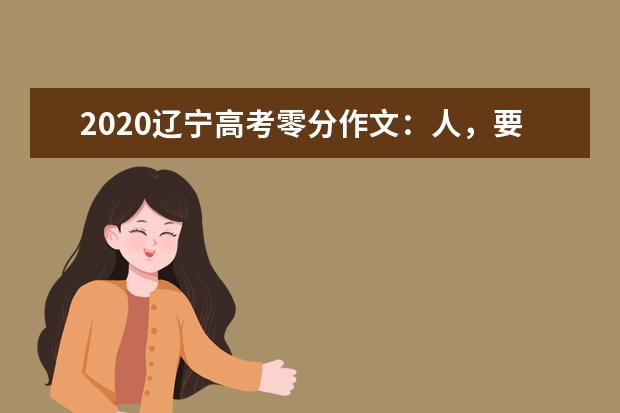 2020辽宁高考零分作文：人，要